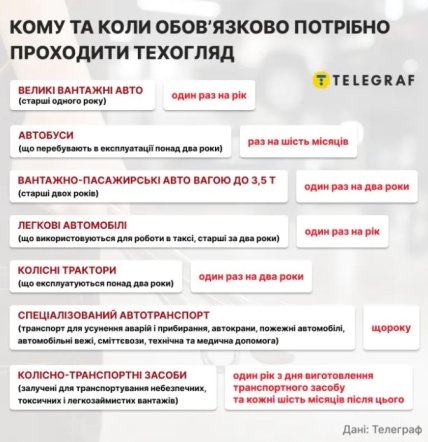 КОМУ ТА КОЛИ ОБОВ'ЯЗКОВО ПОТРІБНО ПРОХОДИТИ ТЕХОГЛЯД

TELEGRAF

ВЕЛИКІ ВАНТАЖНІ АВТО
(старші одного року)

один раз на рік

АВТОБУСИ
(що перебувають в експлуатації понад два роки)

раз на шість місяців

ВАНТАЖНО-ПАСАЖИРСЬКІ АВТО ВАГОЮ ДО 3,5 Т
(старші двох років)

один раз на два роки

ЛЕГКОВІ АВТОМОБІЛІ
(що використовуються для роботи в таксі, старші за два роки)

один раз на рік

КОЛІСНІ ТРАКТОРИ
(що експлуатуються понад два роки)

один раз на два роки

СПЕЦІАЛІЗОВАНИЙ АВТОТРАНСПОРТ
(транспорт для усунення аварій і прибирання, автокрани, пожежні автомобілі, автомобільні вежі, сміттєвози, технічна та медична допомога)

щороку

КОЛІСНО-ТРАНСПОРТНІ ЗАСОБИ
(залучені для транспортування небезпечних, токсичних і легкозаймистих вантажів)

один рік з дня виготовлення транспортного засобу та кожні шість місяців після цього

Дані: Телеграф